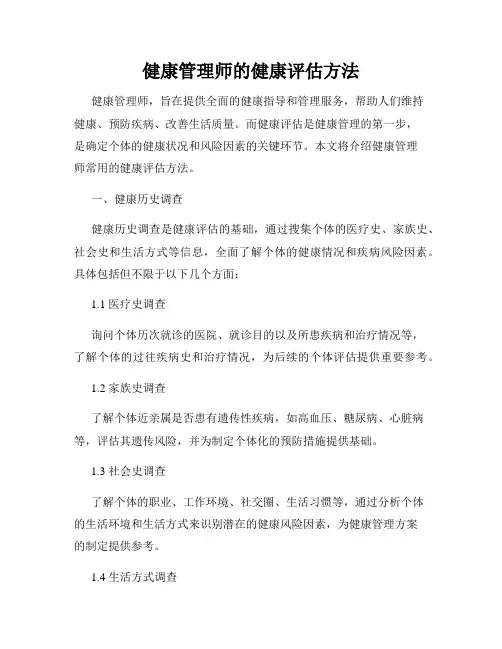 健康管理师的健康评估方法

健康管理师，旨在提供全面的健康指导和管理服务，帮助人们维持健康、预防疾病、改善生活质量。而健康评估是健康管理的第一步，是确定个体的健康状况和风险因素的关键环节。本文将介绍健康管理师常用的健康评估方法。

一、健康历史调查

健康历史调查是健康评估的基础，通过搜集个体的医疗史、家族史、社会史和生活方式等信息，全面了解个体的健康情况和疾病风险因素。具体包括但不限于以下几个方面：

1.1 医疗史调查

询问个体历次就诊的医院、就诊目的以及所患疾病和治疗情况等，了解个体的过往疾病史和治疗情况，为后续的个体评估提供重要参考。

1.2 家族史调查

了解个体近亲属是否患有遗传性疾病，如高血压、糖尿病、心脏病等，评估其遗传风险，并为制定个体化的预防措施提供基础。

1.3 社会史调查

了解个体的职业、工作环境、社交圈、生活习惯等，通过分析个体的生活环境和生活方式来识别潜在的健康风险因素，为健康管理方案的制定提供参考。

1.4 生活方式调查